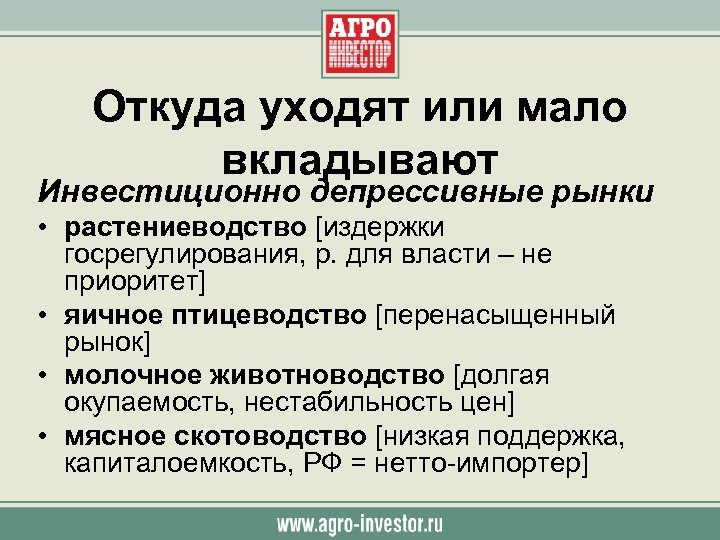 АГРО
ИНВЕСТОР

Откуда уходят или мало вкладывают

Инвестиционно депрессивные рынки

• растениеводство [издержки госрегулирования, р. для власти – не приоритет]
• яичное птицеводство [перенасыщенный рынок]
• молочное животноводство [долгая окупаемость, нестабильность цен]
• мясное скотоводство [низкая поддержка, капиталоемкость, РФ = нетто-импортер]

www.agro-investor.ru